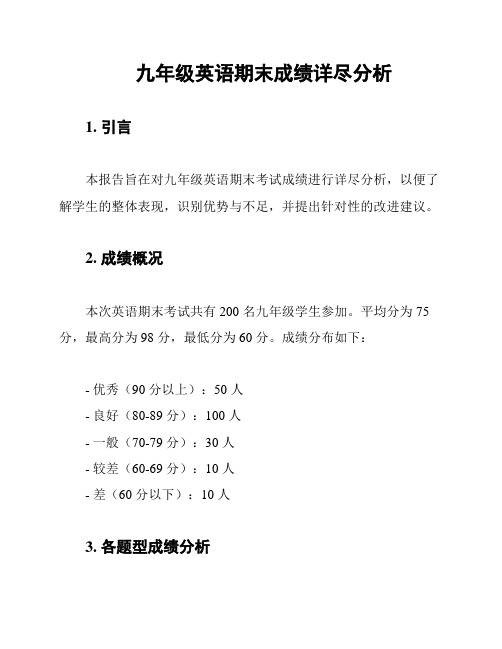 九年级英语期末成绩详尽分析

1. 引言

本报告旨在对九年级英语期末考试成绩进行详尽分析，以便了解学生的整体表现，识别优势与不足，并提出针对性的改进建议。

2. 成绩概况

本次英语期末考试共有 200 名九年级学生参加。平均分为 75 分，最高分为 98 分，最低分为 60 分。成绩分布如下：

- 优秀（90 分以上）：50 人
- 良好（80-89 分）：100 人
- 一般（70-79 分）：30 人
- 较差（60-69 分）：10 人
- 差（60 分以下）：10 人

3. 各题型成绩分析